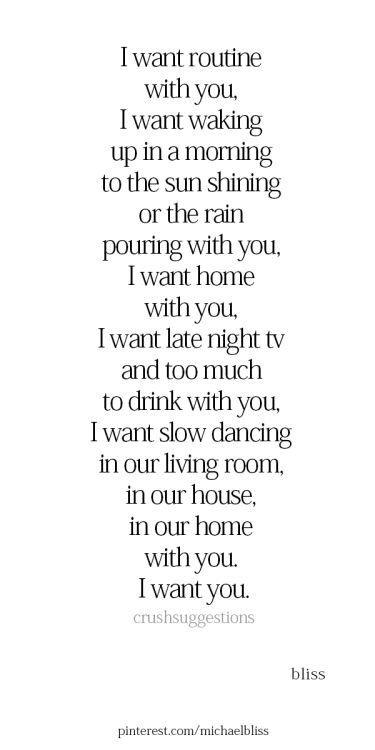 I want routine
with you,
I want waking
up in a morning
to the sun shining
or the rain
pouring with you,
I want home
with you,
I want late night tv
and too much
to drink with you,
I want slow dancing
in our living room,
in our house,
in our home
with you.
I want you.
crushsuggestions

bliss

pinterest.com/michaelbliss